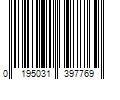 0 195031 397769